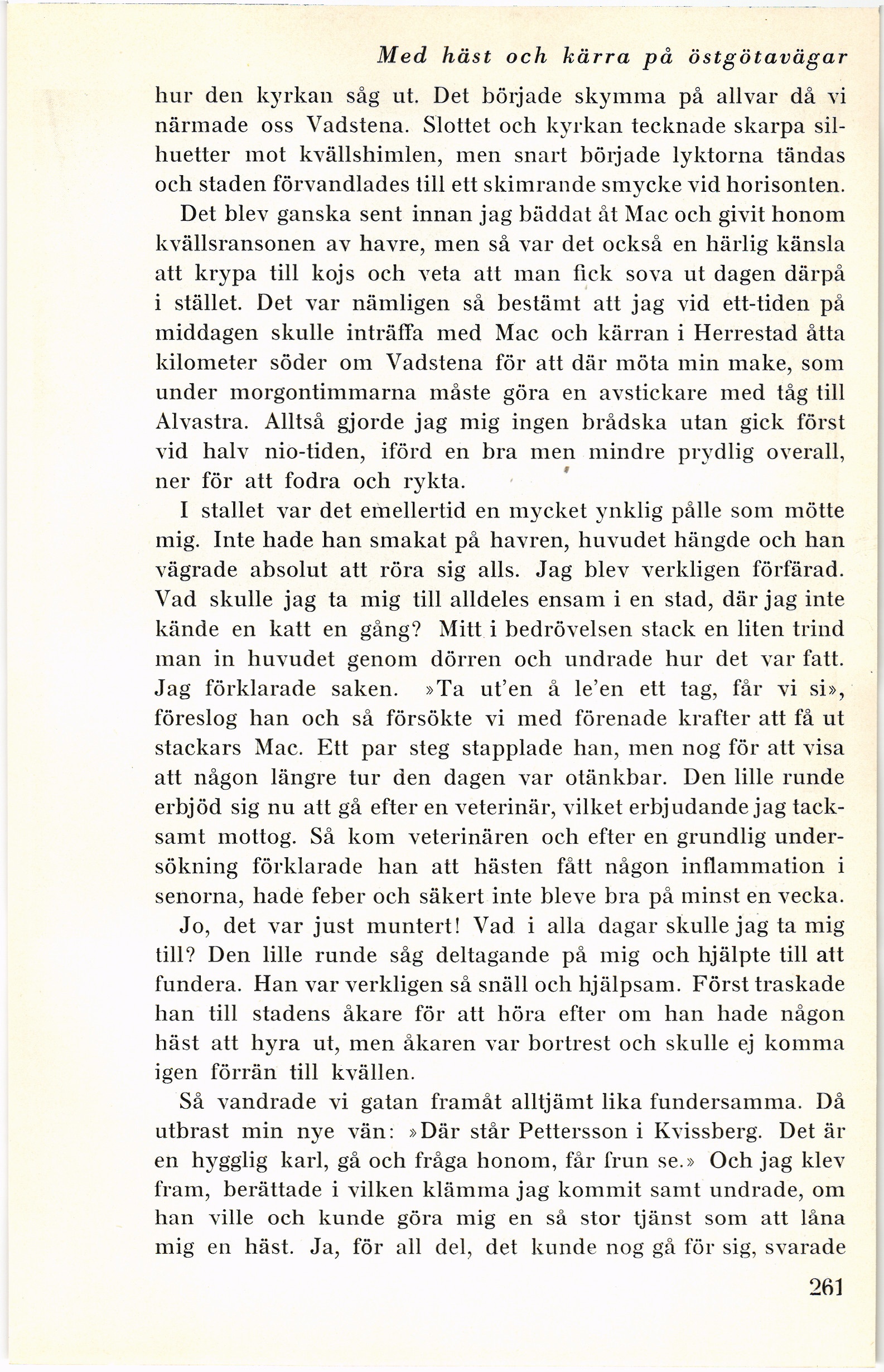 Med häst och kärra på östgötavägar

hur den kyrkan såg ut. Det började skymma på allvar då vi närmade oss Vadstena. Slottet och kyrkan tecknade skarpa silhuetter mot kvällshimlen, men snart började lyktorna tändas och staden förvandlades till ett skimrande smycke vid horisonten.

Det blev ganska sent innan jag bäddat åt Mac och givit honom kvällsransonen av havre, men så var det också en härlig känsla att krypa till kojs och veta att man fick sova ut dagen därpå i stället. Det var nämligen så bestämt att jag vid ett-tiden på middagen skulle inträffa med Mac och kärran i Herrestad åtta kilometer söder om Vadstena för att där möta min make, som under morgontimmarna måste göra en avstickare med tåg till Alvastra. Alltså gjorde jag mig ingen brådska utan gick först vid halv nio-tiden, iförd en bra men mindre prydlig overall, ner för att fodra och rykta.

I stallet var det emellertid en mycket ynklig pålle som mötte mig. Inte hade han smakat på havren, huvudet hängde och han vägrade absolut att röra sig alls. Jag blev verkligen förfärad. Vad skulle jag ta mig till alldeles ensam i en stad, där jag inte kände en katt en gång? Mitt i bedrövelsen stack en liten trind man in huvudet genom dörren och undrade hur det var fatt. Jag förklarade saken. »Ta ut'en å le'en ett tag, får vi si», föreslog han och så försökte vi med förenade krafter att få ut stackars Mac. Ett par steg stapplade han, men nog för att visa att någon längre tur den dagen var otänkbar. Den lille runde erbjöd sig nu att gå efter en veterinär, vilket erbjudande jag tacksamt mottog. Så kom veterinären och efter en grundlig undersökning förklarade han att hästen fått någon inflammation i senorna, hade feber och säkert inte bleve bra på minst en vecka.

Jo, det var just muntert! Vad i alla dagar skulle jag ta mig till? Den lille runde såg deltagande på mig och hjälpte till att fundera. Han var verkligen så snäll och hjälpsam. Först traskade han till stadens åkare för att höra efter om han hade någon häst att hyra ut, men åkaren var bortrest och skulle ej komma igen förrän till kvällen.

Så vandrade vi gatan framåt alltjämt lika fundersamma. Då utbrast min nye vän: »Där står Pettersson i Kvissberg. Det är en hygglig karl, gå och fråga honom, får frun se.» Och jag klev fram, berättade i vilken klämma jag kommit samt undrade, om han ville och kunde göra mig en så stor tjänst som att låna mig en häst. Ja, för all del, det kunde nog gå för sig, svarade

261